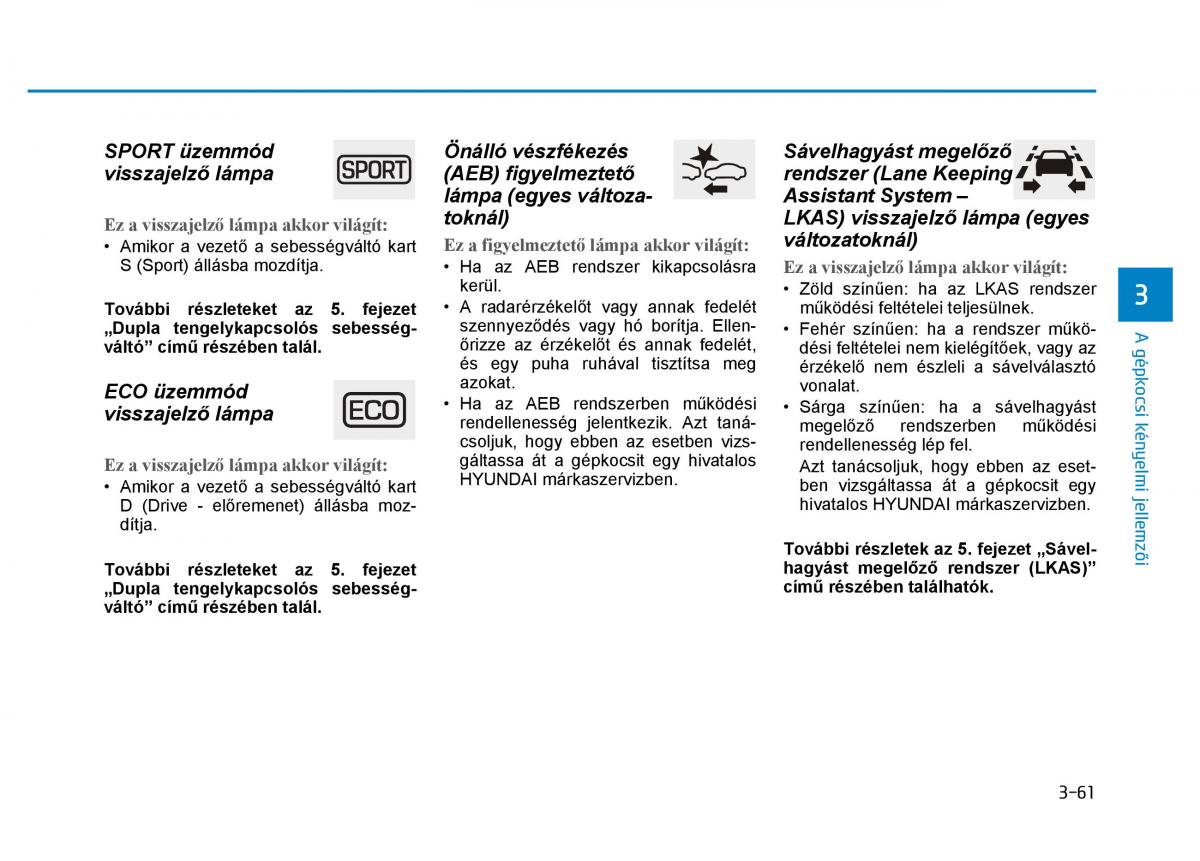 SPORT üzemmód visszajelző lámpa

SPORT

Ez a visszajelző lámpa akkor világít:
• Amikor a vezető a sebességváltó kart S (Sport) állásba mozdítja.

További részleteket az 5. fejezet „Dupla tengelykapcsolós sebességváltó” című részében talál.

ECO üzemmód visszajelző lámpa

ECO

Ez a visszajelző lámpa akkor világít:
• Amikor a vezető a sebességváltó kart D (Drive - előremenet) állásba mozdítja.

További részleteket az 5. fejezet „Dupla tengelykapcsolós sebességváltó” című részében talál.

Önálló vészfékezés (AEB) figyelmeztető lámpa (egyes változatoknál)

Ez a figyelmeztető lámpa akkor világít:
• Ha az AEB rendszer kikapcsolásra kerül.
• A radarérzékelőt vagy annak fedelét szennyeződés vagy hó borítja. Ellenőrizze az érzékelőt és annak fedelét, és egy puha ruhával tisztítsa meg azokat.
• Ha az AEB rendszerben működési rendellenesség jelentkezik. Azt tanácsoljuk, hogy ebben az esetben vizsgáltassa át a gépkocsit egy hivatalos HYUNDAI márkaszervizben.

Sávelhagyást megelőző rendszer (Lane Keeping Assistant System – LKAS) visszajelző lámpa (egyes változatoknál)

Ez a visszajelző lámpa akkor világít:
• Zöld színűen: ha az LKAS rendszer működési feltételei teljesülnek.
• Fehér színűen: ha a rendszer működési feltételei nem kielégítőek, vagy az érzékelő nem észleli a sávelválasztó vonalat.
• Sárga színűen: ha a sávelhagyást megelőző rendszerben működési rendellenesség lép fel.
Azt tanácsoljuk, hogy ebben az esetben vizsgáltassa át a gépkocsit egy hivatalos HYUNDAI márkaszervizben.

További részletek az 5. fejezet „Sávelhagyást megelőző rendszer (LKAS)” című részében találhatók.

3

A gépkocsi kényelmi jellemzői

3-61